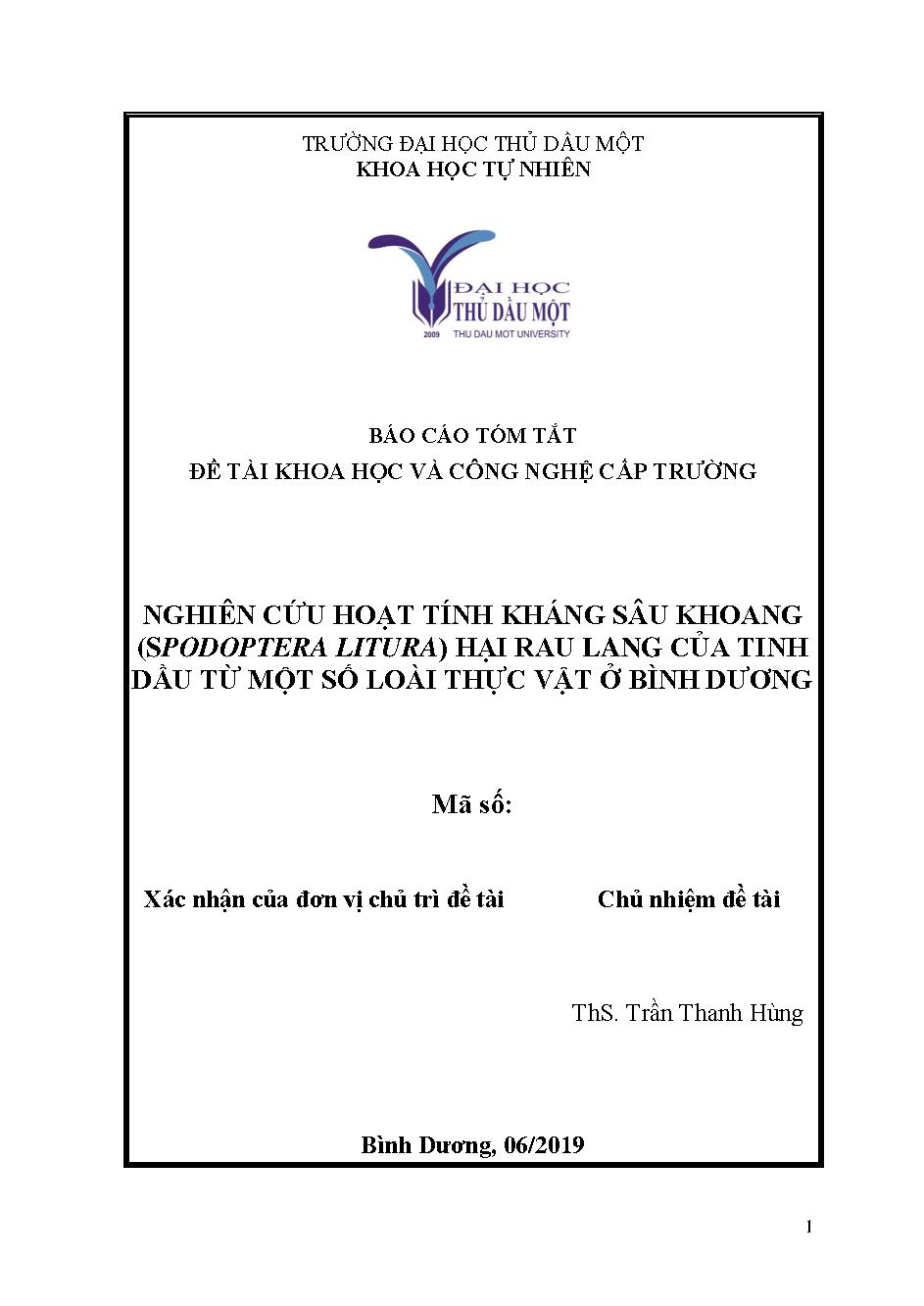 TRƯỜNG ĐẠI HỌC THỦ DẦU MỘT
KHOA HỌC TỰ NHIÊN

ĐẠI HỌC
THỦ DẦU MỘT
2009 THU DAU MOT UNIVERSITY

BÁO CÁO TÓM TẮT
ĐỀ TÀI KHOA HỌC VÀ CÔNG NGHỆ CẤP TRƯỜNG

NGHIÊN CỨU HOẠT TÍNH KHÁNG SÂU KHOANG (SPODOPTERA LITURA) HẠI RAU LANG CỦA TINH DẦU TỪ MỘT SỐ LOÀI THỰC VẬT Ở BÌNH DƯƠNG

Mã số:

Xác nhận của đơn vị chủ trì đề tài

Chủ nhiệm đề tài

ThS. Trần Thanh Hùng

Bình Dương, 06/2019

1